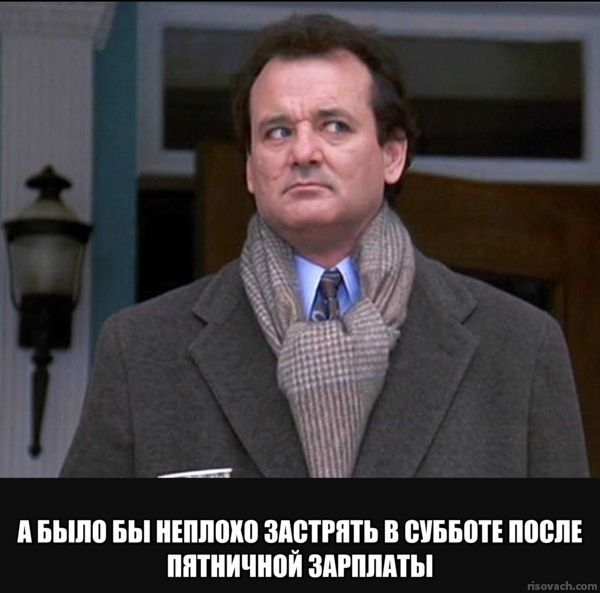 А БЫЛО БЫ НЕПЛОХО ЗАСТРЯТЬ В СУББОТЕ ПОСЛЕ ПЯТНИЧНОЙ ЗАРПЛАТЫ

risovach.com